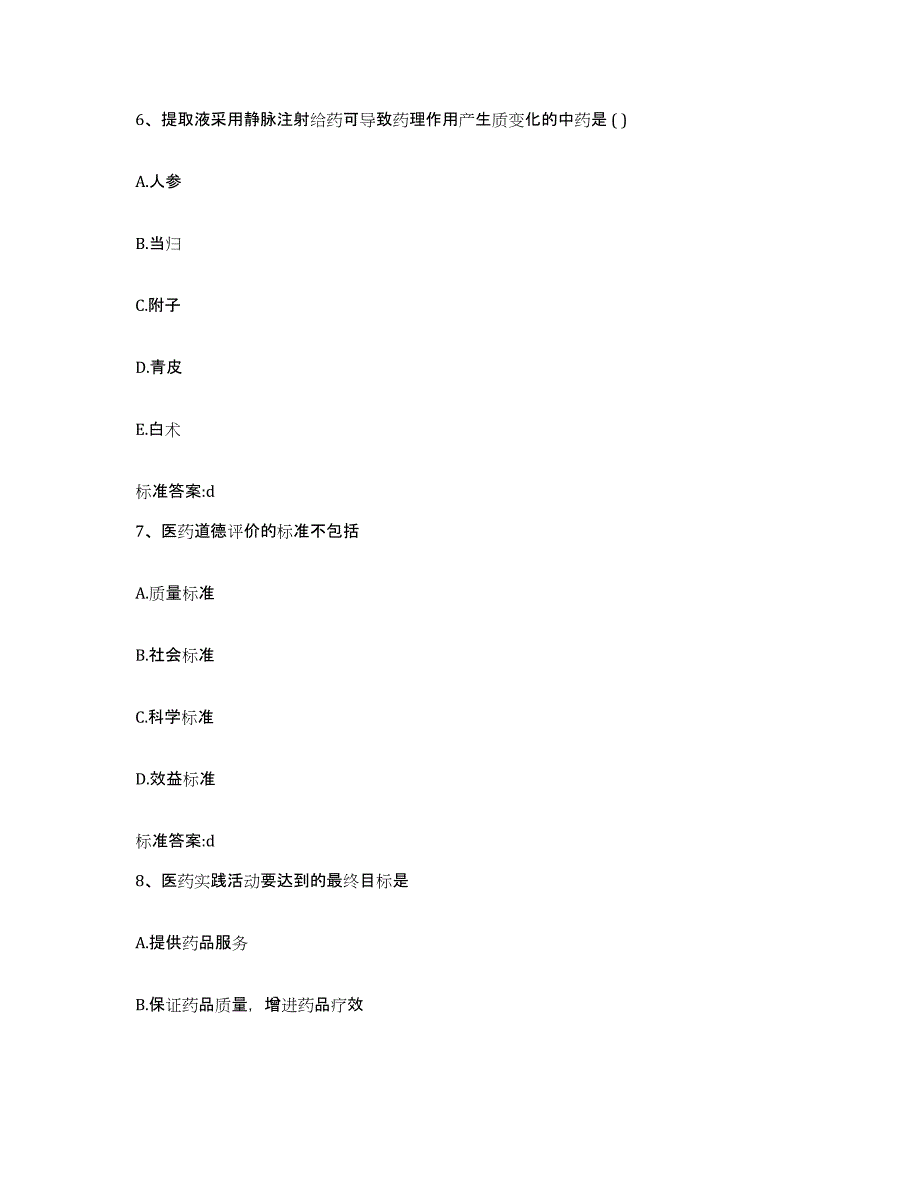 6、提取液采用静脉注射给药可导致药理作用产生质变化的中药是 ( )

A.人参

B.当归

C.附子

D.青皮

E.白术

标准答案:d

7、医药道德评价的标准不包括

A.质量标准

B.社会标准

C.科学标准

D.效益标准

标准答案:d

8、医药实践活动要达到的最终目标是

A.提供药品服务

B.保证药品质量，增进药品疗效